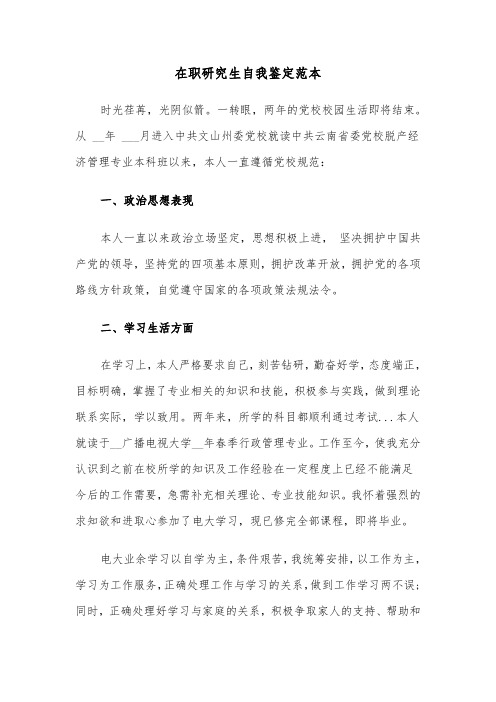 在职研究生自我鉴定范本

时光荏苒，光阴似箭。一转眼，两年的党校校园生活即将结束。从 __年 ___月进入中共文山州委党校就读中共云南省委党校脱产经济管理专业本科班以来，本人一直遵循党校规范：

一、政治思想表现

本人一直以来政治立场坚定，思想积极上进， 坚决拥护中国共产党的领导，坚持党的四项基本原则，拥护改革开放，拥护党的各项路线方针政策，自觉遵守国家的各项政策法规法令。

二、学习生活方面

在学习上，本人严格要求自己，刻苦钻研，勤奋好学，态度端正，目标明确，掌握了专业相关的知识和技能，积极参与实践，做到理论联系实际，学以致用。两年来，所学的科目都顺利通过考试...本人就读于__广播电视大学__年春季行政管理专业。工作至今，使我充分认识到之前在校所学的知识及工作经验在一定程度上已经不能满足今后的工作需要，急需补充相关理论、专业技能知识。我怀着强烈的求知欲和进取心参加了电大学习，现已修完全部课程，即将毕业。

电大业余学习以自学为主，条件艰苦，我统筹安排，以工作为主，学习为工作服务，正确处理工作与学习的关系，做到工作学习两不误；同时，正确处理好学习与家庭的关系，积极争取家人的支持、帮助和